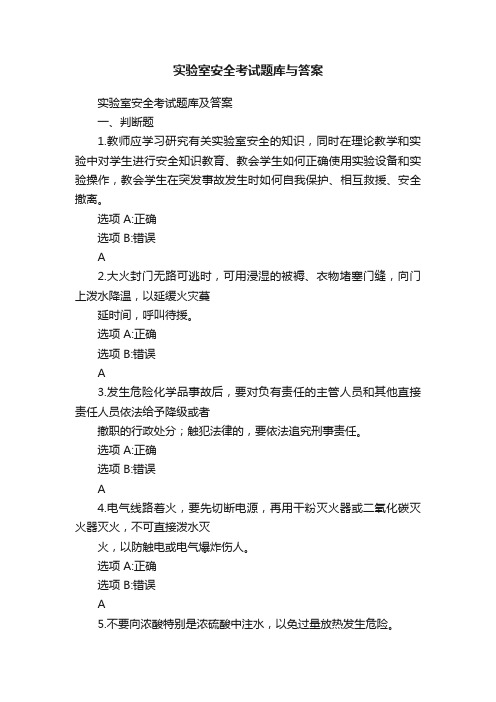 实验室安全考试题库与答案

实验室安全考试题库及答案

一、判断题

1.教师应学习研究有关实验室安全的知识，同时在理论教学和实验中对学生进行安全知识教育、教会学生如何正确使用实验设备和实验操作，教会学生在突发事故发生时如何自我保护、相互救援、安全撤离。

选项 A:正确

选项 B:错误

A

2.大火封门无路可逃时，可用浸湿的被褥、衣物堵塞门缝，向门上泼水降温，以延缓火灾蔓

延时间，呼叫待援。

选项 A:正确

选项 B:错误

A

3.发生危险化学品事故后，要对负有责任的主管人员和其他直接责任人员依法给予降级或者

撤职的行政处分；触犯法律的，要依法追究刑事责任。

选项 A:正确

选项 B:错误

A

4.电气线路着火，要先切断电源，再用干粉灭火器或二氧化碳灭火器灭火，不可直接泼水灭

火，以防触电或电气爆炸伤人。

选项 A:正确

选项 B:错误

A

5.不要向浓酸特别是浓硫酸中注水，以免过量放热发生危险。